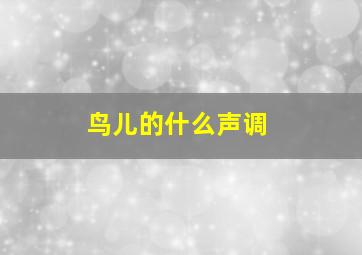 鸟儿的什么声调